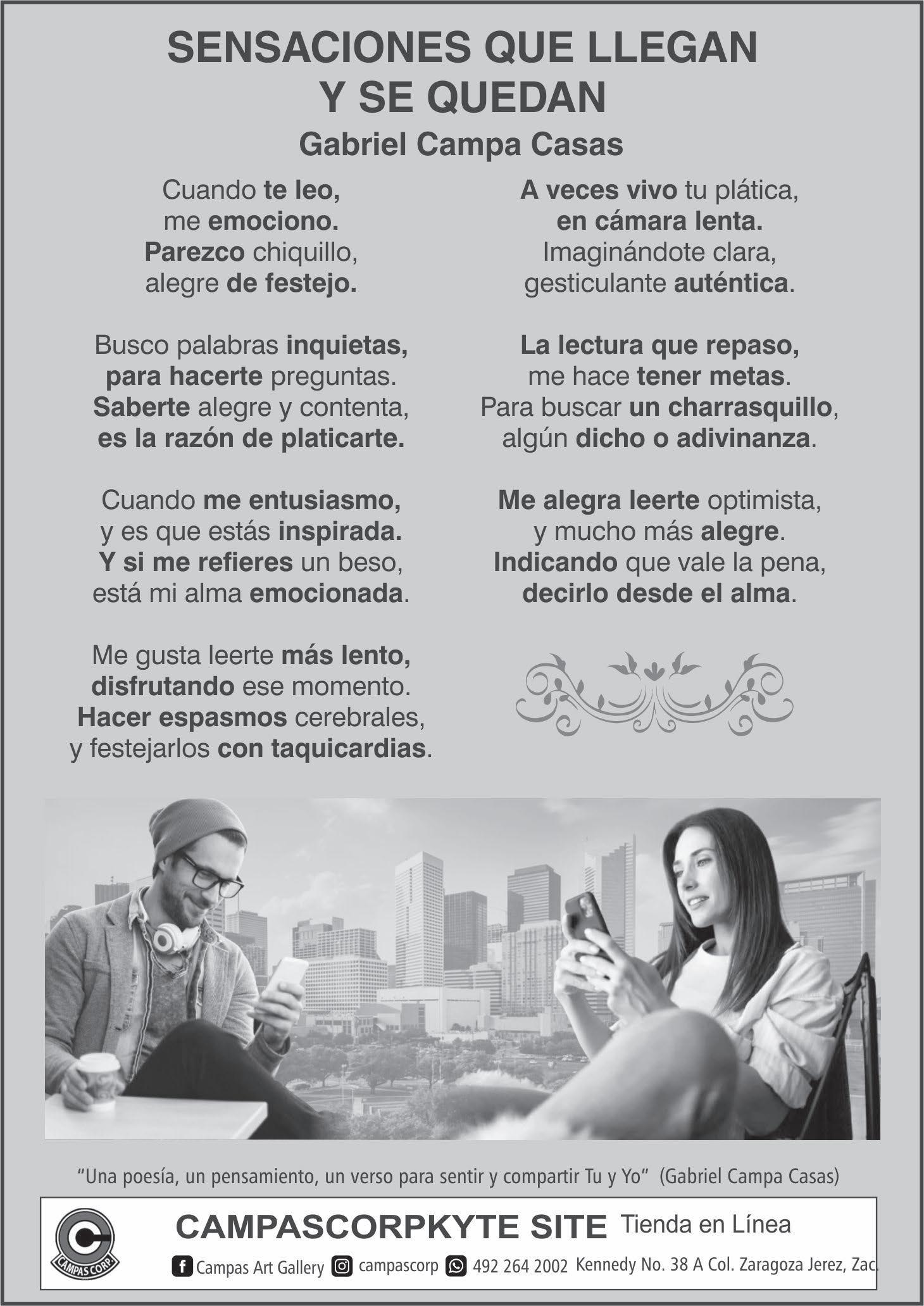 SENSACIONES QUE LLEGAN
Y SE QUEDAN
Gabriel Campa Casas

Cuando te leo,
me emociono.
Parezco chiquillo,
alegre de festejo.

Busco palabras inquietas,
para hacerte preguntas.
Saberte alegre y contenta,
es la razón de platicarte.

Cuando me entusiasmo,
y es que estás inspirada.
Y si me refieres un beso,
está mi alma emocionada.

Me gusta leerte más lento,
disfrutando ese momento.
Hacer espasmos cerebrales,
y festejarlos con taquicardias.

A veces vivo tu plática,
en cámara lenta.
Imaginándote clara,
gesticulante auténtica.

La lectura que repaso,
me hace tener metas.
Para buscar un charrasquillo,
algún dicho o adivinanza.

Me alegra leerte optimista,
y mucho más alegre.
Indicando que vale la pena,
decirlo desde el alma.

"Una poesía, un pensamiento, un verso para sentir y compartir Tu y Yo" (Gabriel Campa Casas)

CAMPAS CORP

CAMPASCORPKYTE SITE Tienda en Línea

Campas Art Gallery campascorp 492 264 2002 Kennedy No. 38 A Col. Zaragoza Jerez, Zac.